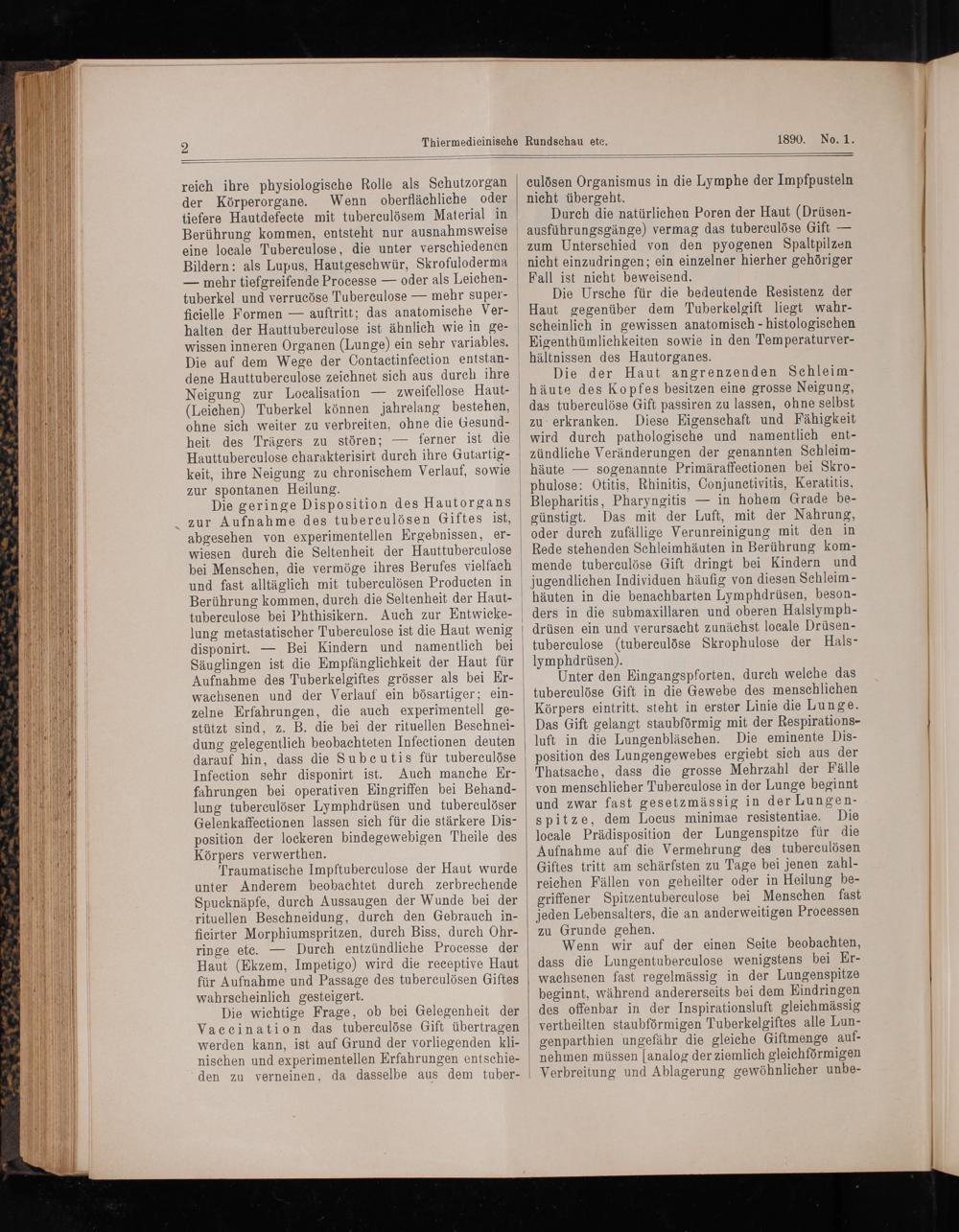 2 Thiermedicinische Rundschau etc. 1890. No. 1.

reich ihre physiologische Rolle als Schutzorgan der Körperorgane. Wenn oberflächliche oder tiefere Hautdefecte mit tuberculösem Material in Berührung kommen, entsteht nur ausnahmsweise eine locale Tuberculose, die unter verschiedenen Bildern: als Lupus, Hautgeschwür, Skrofuloderma — mehr tiefgreifende Processe — oder als Leichentuberkel und verrucöse Tuberculose — mehr superficielle Formen — auftritt; das anatomische Verhalten der Hauttuberculose ist ähnlich wie in gewissen inneren Organen (Lunge) ein sehr variables. Die auf dem Wege der Contactinfection entstandene Hauttuberculose zeichnet sich aus durch ihre Neigung zur Localisation — zweifellose Haut-(Leichen) Tuberkel können jahrelang bestehen, ohne sich weiter zu verbreiten, ohne die Gesundheit des Trägers zu stören; — ferner ist die Hauttuberculose charakterisirt durch ihre Gutartigkeit, ihre Neigung zu chronischem Verlauf, sowie zur spontanen Heilung.

Die geringe Disposition des Hautorgans zur Aufnahme des tuberculösen Giftes ist, abgesehen von experimentellen Ergebnissen, erwiesen durch die Seltenheit der Hauttuberculose bei Menschen, die vermöge ihres Berufes vielfach und fast alltäglich mit tuberculösen Producten in Berührung kommen, durch die Seltenheit der Hauttuberculose bei Phthisikern. Auch zur Entwickelung metastatischer Tuberculose ist die Haut wenig disponirt. — Bei Kindern und namentlich bei Säuglingen ist die Empfänglichkeit der Haut für Aufnahme des Tuberkelgiftes grösser als bei Erwachsenen und der Verlauf ein bösartiger; einzelne Erfahrungen, die auch experimentell gestützt sind, z. B. die bei der rituellen Beschneidung gelegentlich beobachteten Infectionen deuten darauf hin, dass die Subcutis für tuberculöse Infection sehr disponirt ist. Auch manche Erfahrungen bei operativen Eingriffen bei Behandlung tuberculöser Lymphdrüsen und tuberculöser Gelenkaffectionen lassen sich für die stärkere Disposition der lockeren bindegewebigen Theile des Körpers verwerthen.

Traumatische Impftuberculose der Haut wurde unter Anderem beobachtet durch zerbrechende Spucknäpfe, durch Aussaugen der Wunde bei der rituellen Beschneidung, durch den Gebrauch inficirter Morphiumspritzen, durch Biss, durch Ohrringe etc. — Durch entzündliche Processe der Haut (Ekzem, Impetigo) wird die receptive Haut für Aufnahme und Passage des tuberculösen Giftes wahrscheinlich gesteigert.

Die wichtige Frage, ob bei Gelegenheit der Vaccination das tuberculöse Gift übertragen werden kann, ist auf Grund der vorliegenden klinischen und experimentellen Erfahrungen entschieden zu verneinen, da dasselbe aus dem tuberculösen Organismus in die Lymphe der Impfpusteln nicht übergeht.

Durch die natürlichen Poren der Haut (Drüsenausführungsgänge) vermag das tuberculöse Gift — zum Unterschied von den pyogenen Spaltpilzen nicht einzudringen; ein einzelner hierher gehöriger Fall ist nicht beweisend.

Die Ursche für die bedeutende Resistenz der Haut gegenüber dem Tuberkelgift liegt wahrscheinlich in gewissen anatomisch-histologischen Eigenthümlichkeiten sowie in den Temperaturverhältnissen des Hautorganes.

Die der Haut angrenzenden Schleimhäute des Kopfes besitzen eine grosse Neigung, das tuberculöse Gift passiren zu lassen, ohne selbst zu erkranken. Diese Eigenschaft und Fähigkeit wird durch pathologische und namentlich entzündliche Veränderungen der genannten Schleimhäute — sogenannte Primäraffectionen bei Skrophulose: Otitis, Rhinitis, Conjunctivitis, Keratitis, Blepharitis, Pharyngitis — in hohem Grade begünstigt. Das mit der Luft, mit der Nahrung, oder durch zufällige Verunreinigung mit den in Rede stehenden Schleimhäuten in Berührung kommende tuberculöse Gift dringt bei Kindern und jugendlichen Individuen häufig von diesen Schleimhäuten in die benachbarten Lymphdrüsen, besonders in die submaxillaren und oberen Halslymphdrüsen ein und verursacht zunächst locale Drüsentuberculose (tuberculöse Skrophulose der Halslymphdrüsen).

Unter den Eingangspforten, durch welche das tuberculöse Gift in die Gewebe des menschlichen Körpers eintritt, steht in erster Linie die Lunge. Das Gift gelangt staubförmig mit der Respirationsluft in die Lungenbläschen. Die eminente Disposition des Lungengewebes ergiebt sich aus der Thatsache, dass die grosse Mehrzahl der Fälle von menschlicher Tuberculose in der Lunge beginnt und zwar fast gesetzmässig in der Lungenspitze, dem Locus minimae resistentiae. Die locale Prädisposition der Lungenspitze für die Aufnahme auf die Vermehrung des tuberculösen Giftes tritt am schärfsten zu Tage bei jenen zahlreichen Fällen von geheilter oder in Heilung begriffener Spitzentuberculose bei Menschen fast jeden Lebensalters, die an anderweitigen Processen zu Grunde gehen.

Wenn wir auf der einen Seite beobachten, dass die Lungentuberculose wenigstens bei Erwachsenen fast regelmässig in der Lungenspitze beginnt, während andererseits bei dem Eindringen des offenbar in der Inspirationsluft gleichmässig vertheilten staubförmigen Tuberkelgiftes alle Lungenparthien ungefähr die gleiche Giftmenge aufnehmen müssen [analog der ziemlich gleichförmigen Verbreitung und Ablagerung gewöhnlicher unbe-